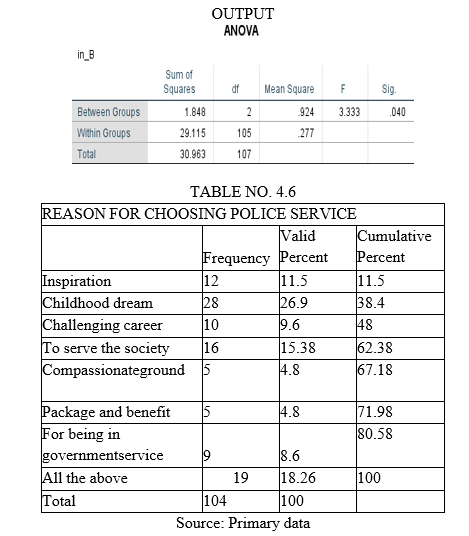 OUTPUT
ANOVA

in_B

| | Sum of Squares | df | Mean Square | F | Sig. |
|---|---|---|---|---|---|
| Between Groups | 1.848 | 2 | .924 | 3.333 | .040 |
| Within Groups | 29.115 | 105 | .277 | | |
| Total | 30.963 | 107 | | | |

TABLE NO. 4.6

| REASON FOR CHOOSING POLICE SERVICE | | | |
|---|---|---|---|
| | Frequency | Valid Percent | Cumulative Percent |
| Inspiration | 12 | 11.5 | 11.5 |
| Childhood dream | 28 | 26.9 | 38.4 |
| Challenging career | 10 | 9.6 | 48 |
| To serve the society | 16 | 15.38 | 62.38 |
| Compassionateground | 5 | 4.8 | 67.18 |
| Package and benefit | 5 | 4.8 | 71.98 |
| For being in governmentservice | 9 | 8.6 | 80.58 |
| All the above | 19 | 18.26 | 100 |
| Total | 104 | 100 | |

Source: Primary data